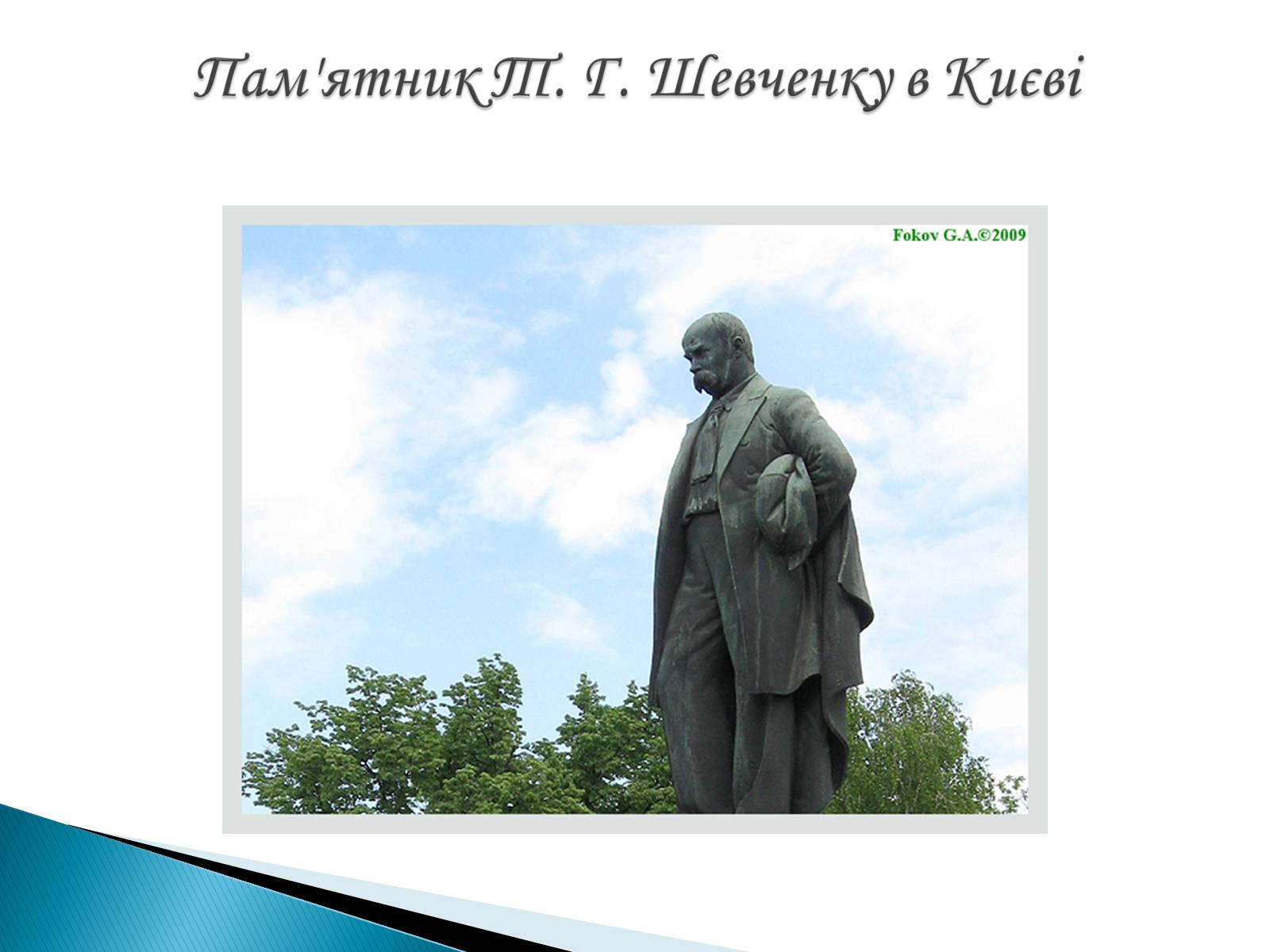 Пам'ятник Т. Г. Шевченку в Києві

Fokov G.A.©2009